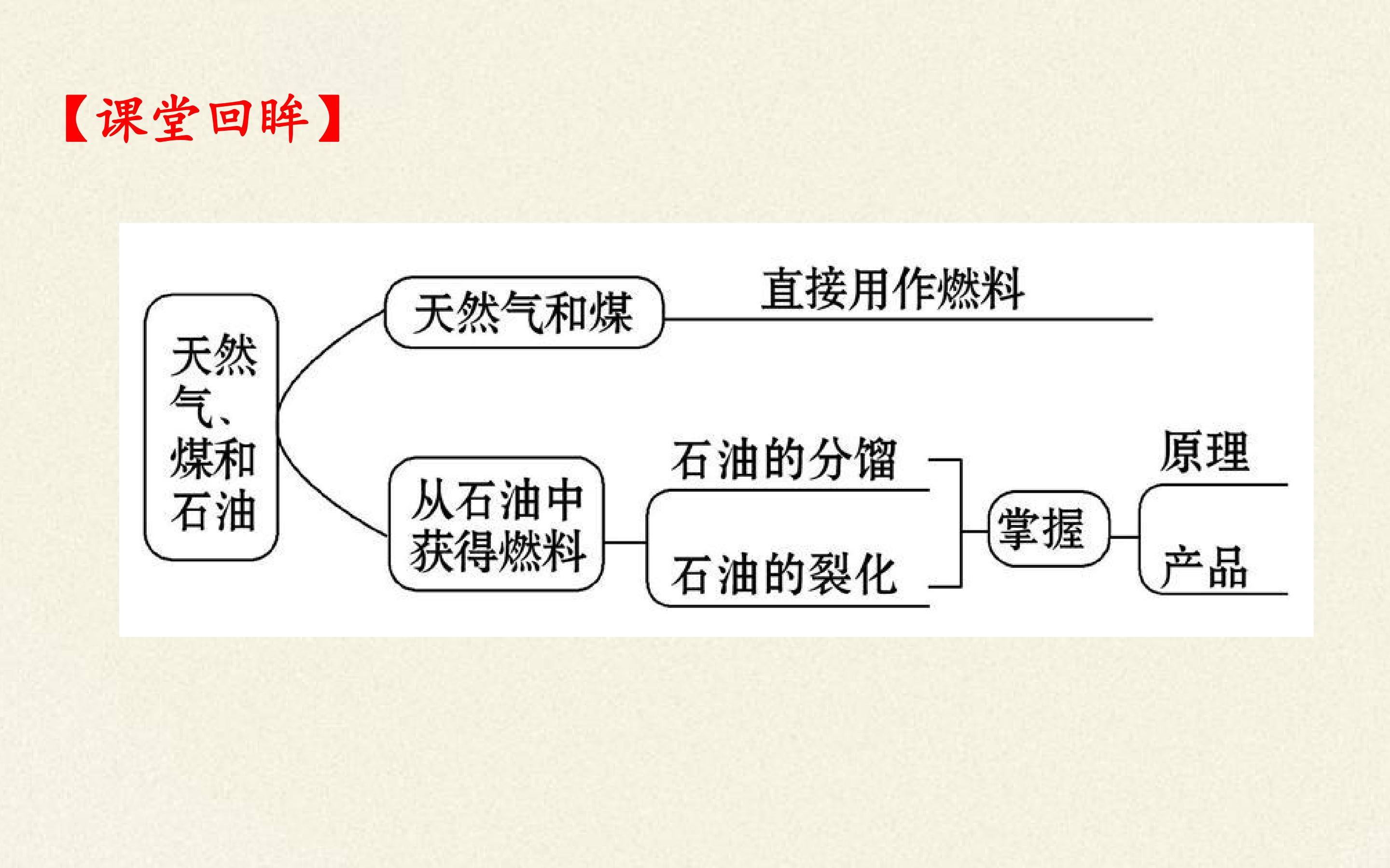 【课堂回眸】

天然气、煤和石油

天然气和煤

直接用作燃料

从石油中获得燃料

石油的分馏

石油的裂化

掌握

原理

产品